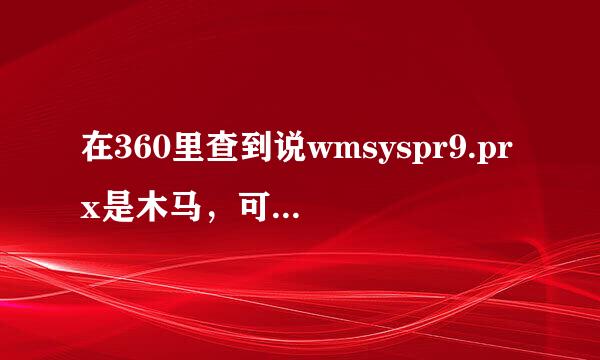 在360里查到说wmsyspr9.prx是木马，可...